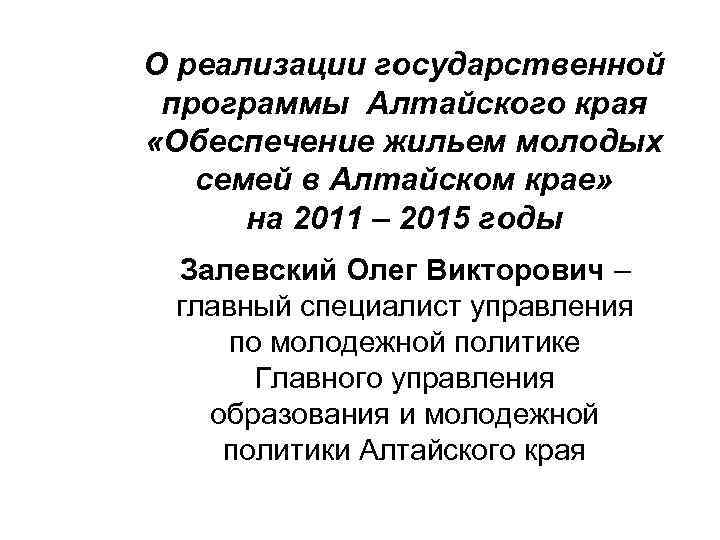 О реализации государственной программы Алтайского края «Обеспечение жильем молодых семей в Алтайском крае» на 2011 – 2015 годы

Залевский Олег Викторович – главный специалист управления по молодежной политике Главного управления образования и молодежной политики Алтайского края